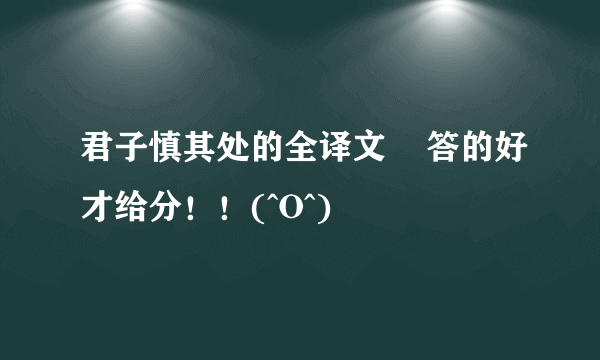 君子慎其处的全译文　答的好才给分！！(^O^)